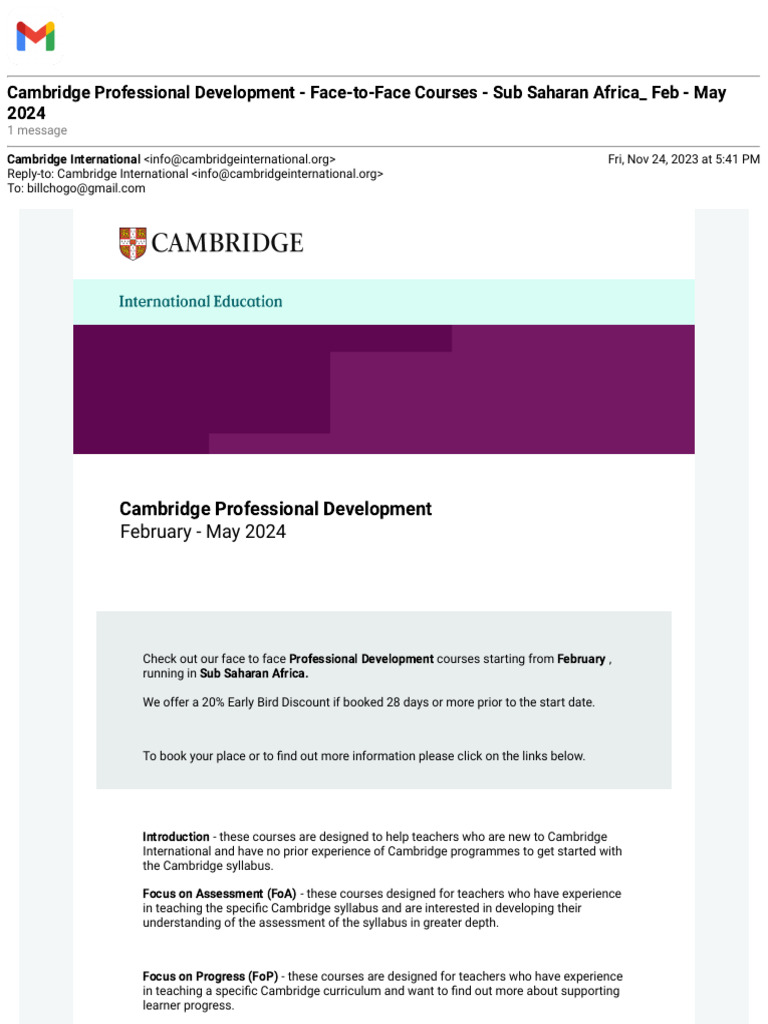 Cambridge Professional Development - Face-to-Face Courses - Sub Saharan Africa_ Feb - May 2024
1 message

Cambridge International <info@cambridgeinternational.org>
Fri, Nov 24, 2023 at 5:41 PM
Reply-to: Cambridge International <info@cambridgeinternational.org>
To: billchogo@gmail.com

CAMBRIDGE

International Education

Cambridge Professional Development
February - May 2024

Check out our face to face Professional Development courses starting from February , running in Sub Saharan Africa.

We offer a 20% Early Bird Discount if booked 28 days or more prior to the start date.

To book your place or to find out more information please click on the links below.

Introduction - these courses are designed to help teachers who are new to Cambridge International and have no prior experience of Cambridge programmes to get started with the Cambridge syllabus.

Focus on Assessment (FoA) - these courses designed for teachers who have experience in teaching the specific Cambridge syllabus and are interested in developing their understanding of the assessment of the syllabus in greater depth.

Focus on Progress (FoP) - these courses are designed for teachers who have experience in teaching a specific Cambridge curriculum and want to find out more about supporting learner progress.